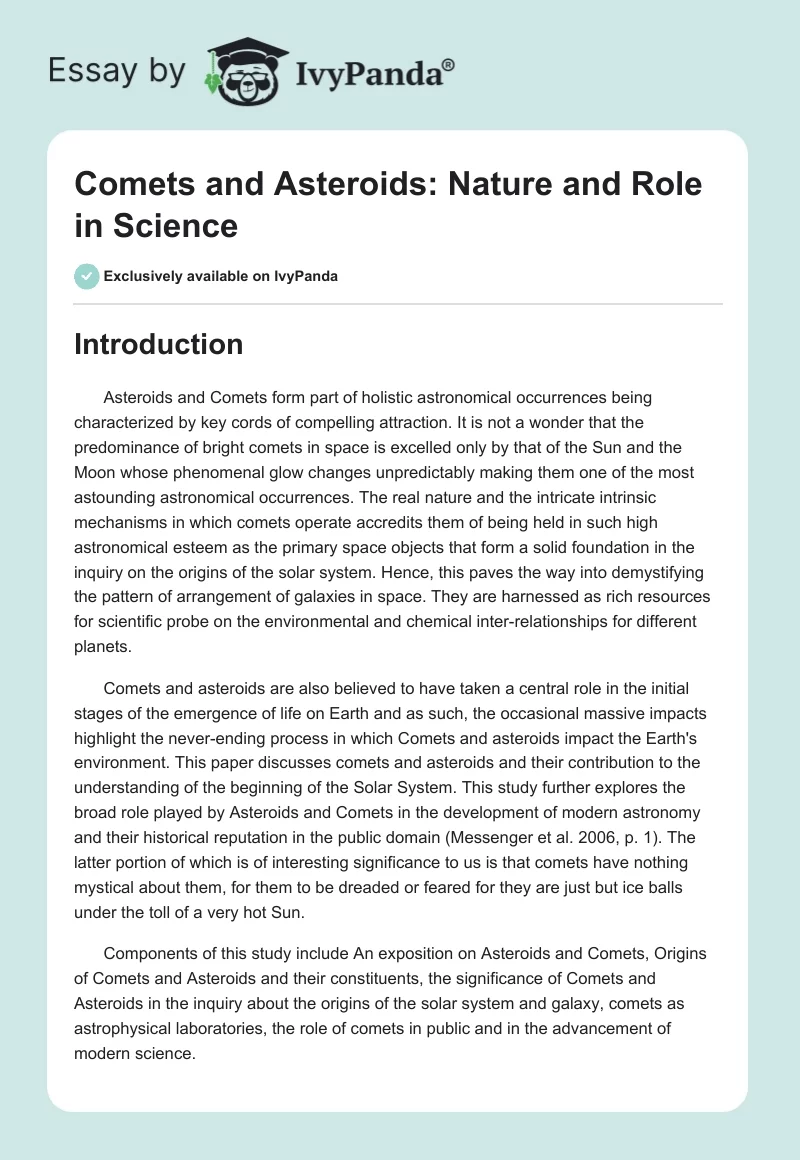 Essay by IvyPanda®

Comets and Asteroids: Nature and Role in Science

Exclusively available on IvyPanda

Introduction

Asteroids and Comets form part of holistic astronomical occurrences being characterized by key cords of compelling attraction. It is not a wonder that the predominance of bright comets in space is excelled only by that of the Sun and the Moon whose phenomenal glow changes unpredictably making them one of the most astounding astronomical occurrences. The real nature and the intricate intrinsic mechanisms in which comets operate accredits them of being held in such high astronomical esteem as the primary space objects that form a solid foundation in the inquiry on the origins of the solar system. Hence, this paves the way into demystifying the pattern of arrangement of galaxies in space. They are harnessed as rich resources for scientific probe on the environmental and chemical inter-relationships for different planets.

Comets and asteroids are also believed to have taken a central role in the initial stages of the emergence of life on Earth and as such, the occasional massive impacts highlight the never-ending process in which Comets and asteroids impact the Earth's environment. This paper discusses comets and asteroids and their contribution to the understanding of the beginning of the Solar System. This study further explores the broad role played by Asteroids and Comets in the development of modern astronomy and their historical reputation in the public domain (Messenger et al. 2006, p. 1). The latter portion of which is of interesting significance to us is that comets have nothing mystical about them, for them to be dreaded or feared for they are just but ice balls under the toll of a very hot Sun.

Components of this study include An exposition on Asteroids and Comets, Origins of Comets and Asteroids and their constituents, the significance of Comets and Asteroids in the inquiry about the origins of the solar system and galaxy, comets as astrophysical laboratories, the role of comets in public and in the advancement of modern science.